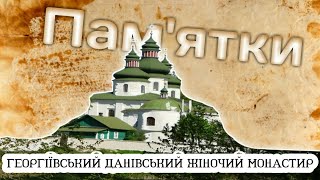 Пам'ятки

ГЕОРГІЇВСЬКИЙ ДАНІВСЬКИЙ ЖІНОЧИЙ МОНАСТИР